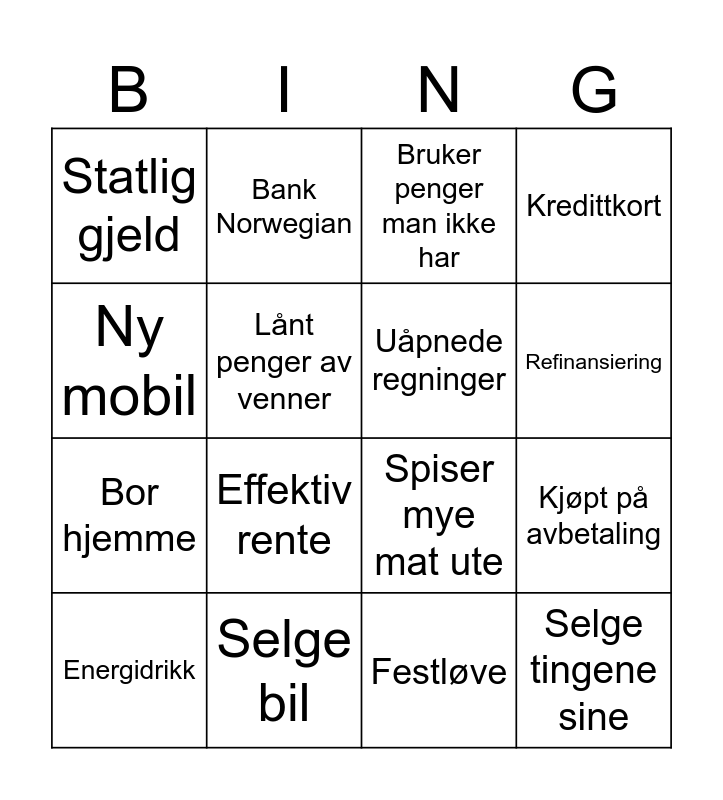 | B | I | N | G |
|---|---|---|---|
| Statlig gjeld | Bank Norwegian | Bruker penger man ikke har | Kredittkort |
| Ny mobil | Lånt penger av venner | Uåpnede regninger | Refinansiering |
| Bor hjemme | Effektiv rente | Spiser mye mat ute | Kjøpt på avbetaling |
| Energidrikk | Selge bil | Festløve | Selge tingene sine |